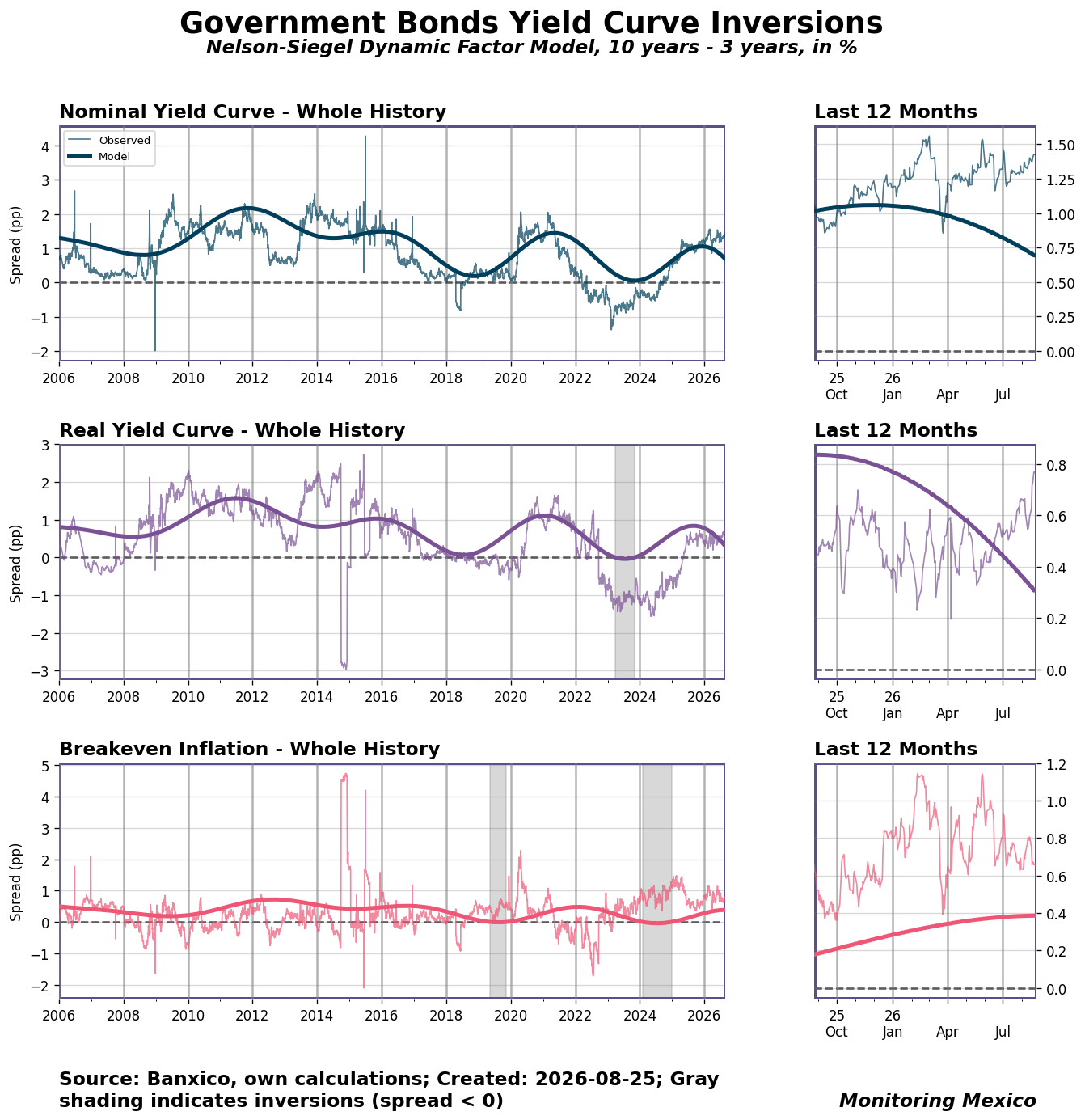 Government Bonds Yield Curve Inversions
Nelson-Siegel Dynamic Factor Model, 10 years - 3 years, in %

Nominal Yield Curve - Whole History

Observed
Model

Spread (pp)
4
3
2
1
0
−1
−2
2006 2008 2010 2012 2014 2016 2018 2020 2022 2024 2026

Last 12 Months
1.50
1.25
1.00
0.75
0.50
0.25
0.00
25 Oct
26 Jan
Apr
Jul

Real Yield Curve - Whole History

Spread (pp)
3
2
1
0
−1
−2
−3
2006 2008 2010 2012 2014 2016 2018 2020 2022 2024 2026

Last 12 Months
0.8
0.6
0.4
0.2
0.0
25 Oct
26 Jan
Apr
Jul

Breakeven Inflation - Whole History

Spread (pp)
5
4
3
2
1
0
−1
−2
2006 2008 2010 2012 2014 2016 2018 2020 2022 2024 2026

Last 12 Months
1.2
1.0
0.8
0.6
0.4
0.2
0.0
25 Oct
26 Jan
Apr
Jul

Source: Banxico, own calculations; Created: 2026-08-25; Gray shading indicates inversions (spread < 0)

Monitoring Mexico